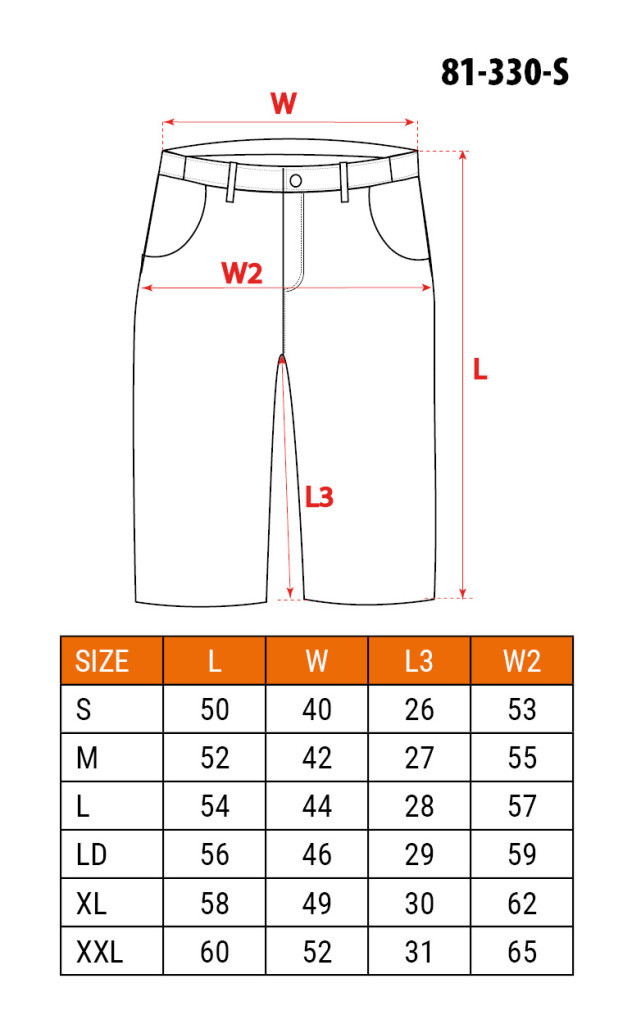 81-330-S

W

W2

L

L3

| SIZE | L | W | L3 | W2 |
|---|---|---|---|---|
| S | 50 | 40 | 26 | 53 |
| M | 52 | 42 | 27 | 55 |
| L | 54 | 44 | 28 | 57 |
| LD | 56 | 46 | 29 | 59 |
| XL | 58 | 49 | 30 | 62 |
| XXL | 60 | 52 | 31 | 65 |